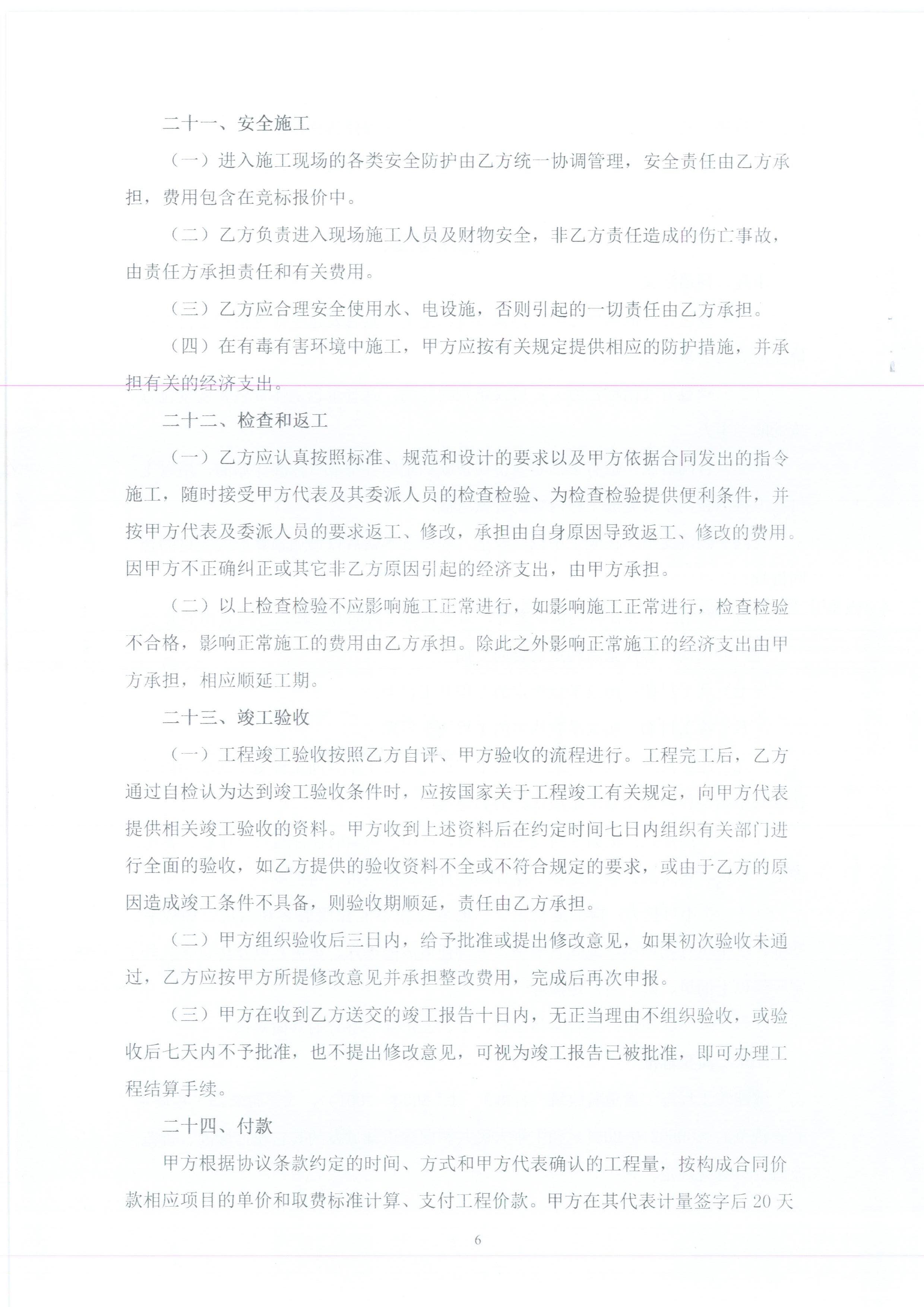 二十一、安全施工

（一）进入施工现场的各类安全防护由乙方统一协调管理，安全责任由乙方承担，费用包含在竞标报价中。

（二）乙方负责进入现场施工人员及财物安全，非乙方责任造成的伤亡事故，由责任方承担责任和有关费用。

（三）乙方应合理安全使用水、电设施，否则引起的一切责任由乙方承担。

（四）在有毒有害环境中施工，甲方应按有关规定提供相应的防护措施，并承担有关的经济支出。

二十二、检查和返工

（一）乙方应认真按照标准、规范和设计的要求以及甲方依据合同发出的指令施工，随时接受甲方代表及其委派人员的检查检验、为检查检验提供便利条件，并按甲方代表及委派人员的要求返工、修改，承担由自身原因导致返工、修改的费用。因甲方不正确纠正或其它非乙方原因引起的经济支出，由甲方承担。

（二）以上检查检验不应影响施工正常进行，如影响施工正常进行，检查检验不合格，影响正常施工的费用由乙方承担。除此之外影响正常施工的经济支出由甲方承担，相应顺延工期。

二十三、竣工验收

（一）工程竣工验收按照乙方自评、甲方验收的流程进行。工程完工后，乙方通过自检认为达到竣工验收条件时，应按国家关于工程竣工有关规定，向甲方代表提供相关竣工验收的资料。甲方收到上述资料后在约定时间七日内组织有关部门进行全面的验收，如乙方提供的验收资料不全或不符合规定的要求，或由于乙方的原因造成竣工条件不具备，则验收期顺延，责任由乙方承担。

（二）甲方组织验收后三日内，给予批准或提出修改意见，如果初次验收未通过，乙方应按甲方所提修改意见并承担整改费用，完成后再次申报。

（三）甲方在收到乙方送交的竣工报告十日内，无正当理由不组织验收，或验收后七天内不予批准，也不提出修改意见，可视为竣工报告已被批准，即可办理工程结算手续。

二十四、付款

甲方根据协议条款约定的时间、方式和甲方代表确认的工程量，按构成合同价款相应项目的单价和取费标准计算、支付工程价款。甲方在其代表计量签字后 20 天

6